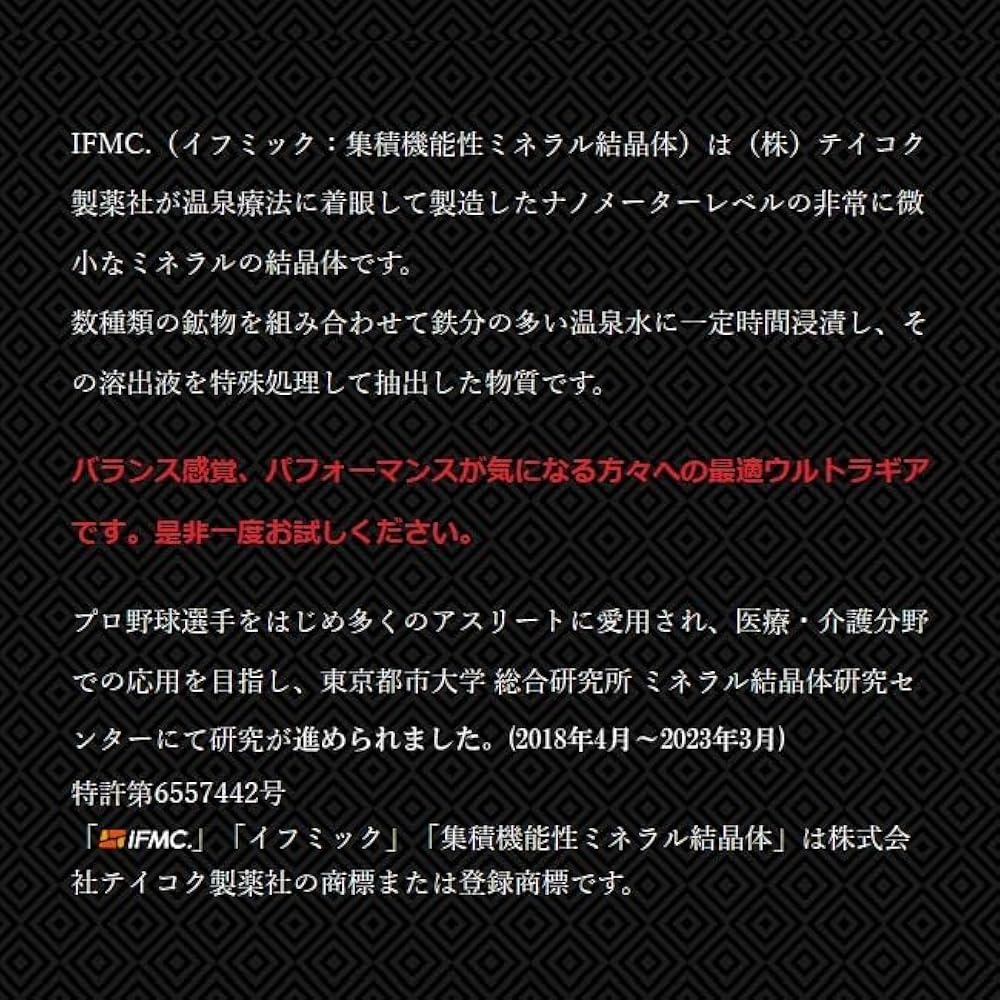 IFMC.(イフミック:集積機能性ミネラル結晶体)は(株)テイコク製薬社が温泉療法に着眼して製造したナノメーターレベルの非常に微小なミネラルの結晶体です。
数種類の鉱物を組み合わせて鉄分の多い温泉水に一定時間浸漬し、その溶出液を特殊処理して抽出した物質です。

バランス感覚、パフォーマンスが気になる方々への最適ウルトラギアです。是非一度お試しください。

プロ野球選手をはじめ多くのアスリートに愛用され、医療・介護分野での応用を目指し、東京都市大学 総合研究所 ミネラル結晶体研究センターにて研究が進められました。(2018年4月~2023年3月)
特許第6557442号
「IFMC.」「イフミック」「集積機能性ミネラル結晶体」は株式会社テイコク製薬社の商標または登録商標です。